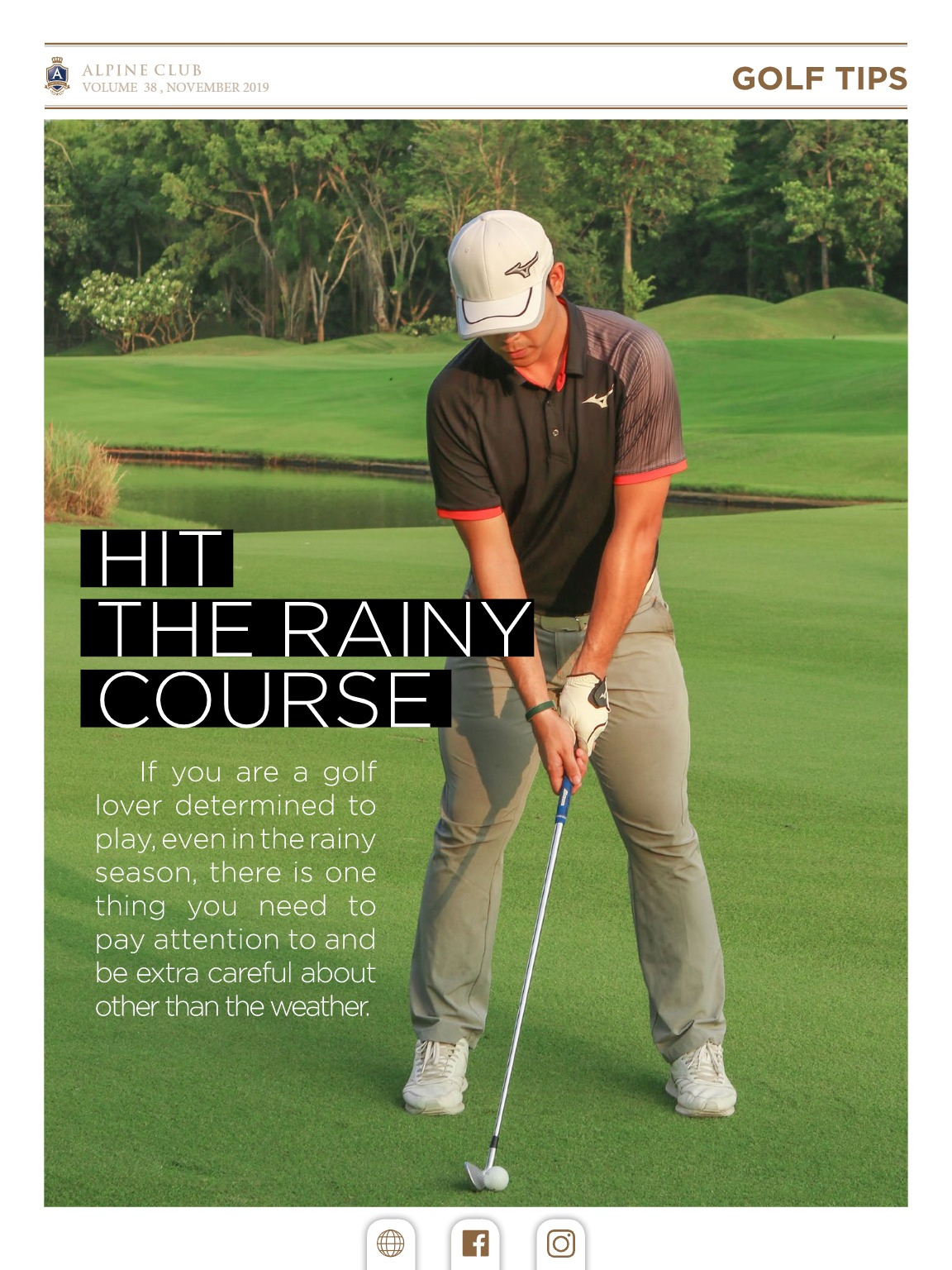 ALPINE CLUB
VOLUME 38 , NOVEMBER 2019

GOLF TIPS

HIT
THE RAINY
COURSE

If you are a golf lover determined to play, even in the rainy season, there is one thing you need to pay attention to and be extra careful about other than the weather.